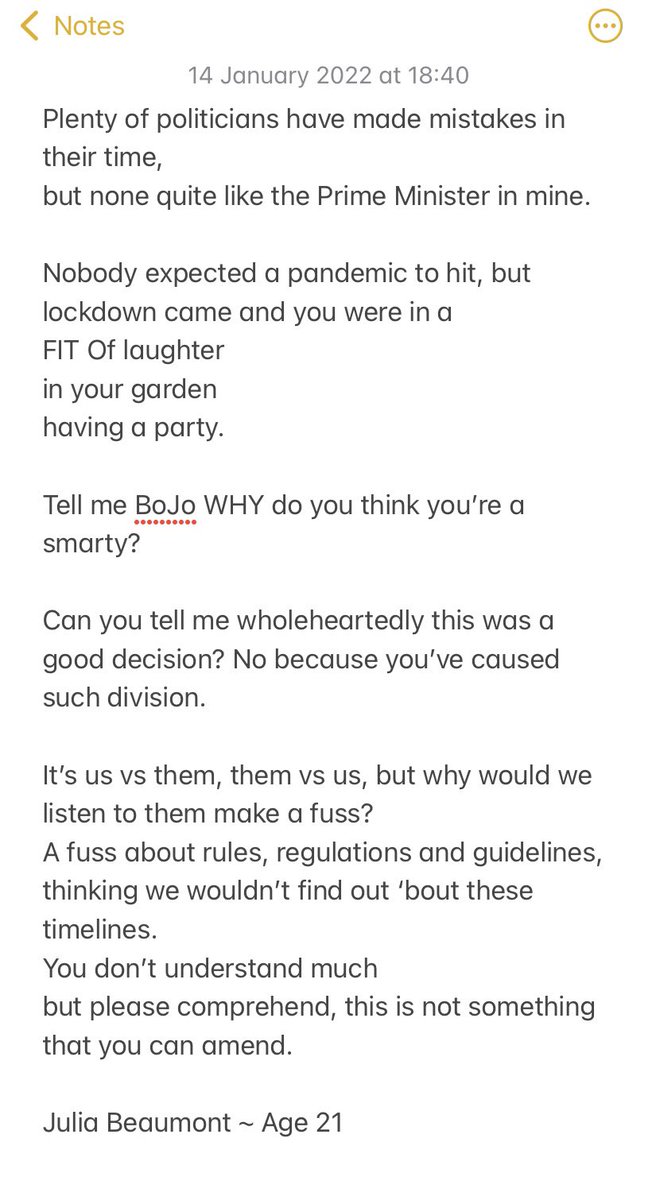 Notes

14 January 2022 at 18:40

Plenty of politicians have made mistakes in their time,
but none quite like the Prime Minister in mine.

Nobody expected a pandemic to hit, but lockdown came and you were in a
FIT Of laughter
in your garden
having a party.

Tell me BoJo WHY do you think you're a smarty?

Can you tell me wholeheartedly this was a good decision? No because you've caused such division.

It's us vs them, them vs us, but why would we listen to them make a fuss?
A fuss about rules, regulations and guidelines, thinking we wouldn't find out 'bout these timelines.
You don't understand much
but please comprehend, this is not something that you can amend.

Julia Beaumont ~ Age 21